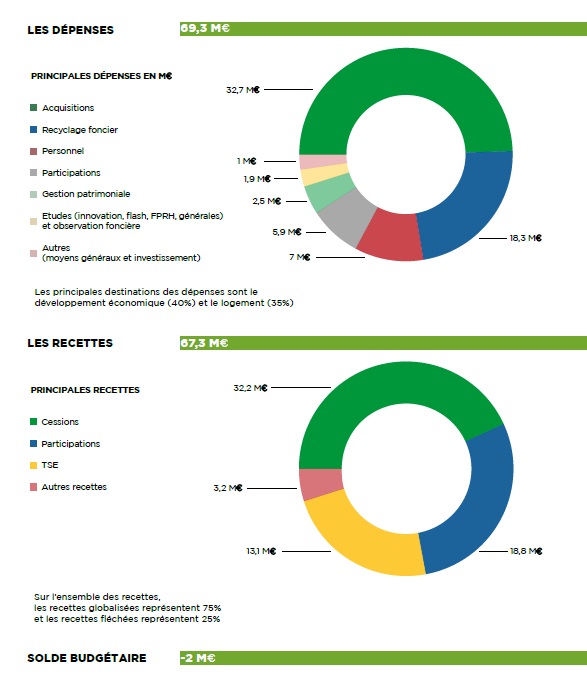 LES DÉPENSES
69,3 M€

PRINCIPALES DÉPENSES EN M€

Acquisitions
Recyclage foncier
Personnel
Participations
Gestion patrimoniale
Etudes (innovation, flash, FPRH, générales) et observation foncière
Autres (moyens généraux et investissement)

32,7 M€
1 M€
1,9 M€
2,5 M€
5,9 M€
7 M€
18,3 M€

Les principales destinations des dépenses sont le développement économique (40%) et le logement (35%)

LES RECETTES
67,3 M€

PRINCIPALES RECETTES

Cessions
Participations
TSE
Autres recettes

32,2 M€
3,2 M€
13,1 M€
18,8 M€

Sur l'ensemble des recettes, les recettes globalisées représentent 75% et les recettes fléchées représentent 25%

SOLDE BUDGÉTAIRE
-2 M€